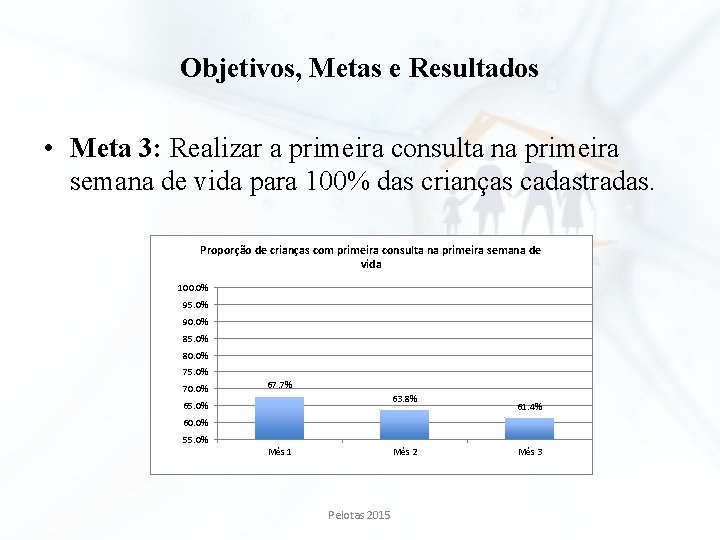 Objetivos, Metas e Resultados

• **Meta 3:** Realizar a primeira consulta na primeira semana de vida para 100% das crianças cadastradas.

Proporção de crianças com primeira consulta na primeira semana de vida

100.0%
95.0%
90.0%
85.0%
80.0%
75.0%
70.0%
65.0%
60.0%
55.0%

67.7%
63.8%
61.4%

Mês 1
Mês 2
Mês 3

Pelotas 2015